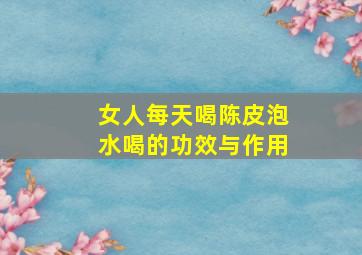 女人每天喝陈皮泡水喝的功效与作用